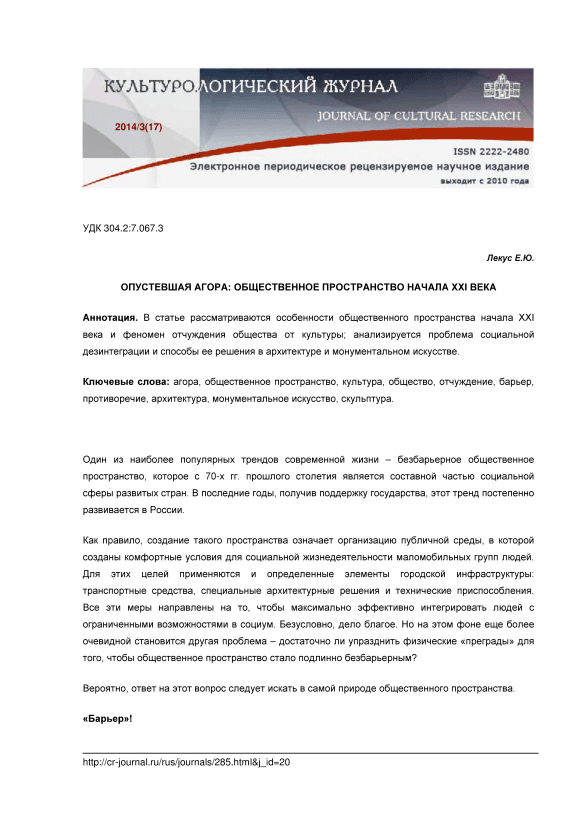 КУЛЬТУРОЛОГИЧЕСКИЙ ЖУРНАЛ
JOURNAL OF CULTURAL RESEARCH
2014/3(17)
ISSN 2222-2480
Электронное периодическое рецензируемое научное издание
выходит с 2010 года

УДК 304.2:7.067.3

Лекус Е.Ю.

ОПУСТЕВШАЯ АГОРА: ОБЩЕСТВЕННОЕ ПРОСТРАНСТВО НАЧАЛА XXI ВЕКА

Аннотация. В статье рассматриваются особенности общественного пространства начала XXI века и феномен отчуждения общества от культуры; анализируется проблема социальной дезинтеграции и способы ее решения в архитектуре и монументальном искусстве.

Ключевые слова: агора, общественное пространство, культура, общество, отчуждение, барьер, противоречие, архитектура, монументальное искусство, скульптура.

Один из наиболее популярных трендов современной жизни – безбарьерное общественное пространство, которое с 70-х гг. прошлого столетия является составной частью социальной сферы развитых стран. В последние годы, получив поддержку государства, этот тренд постепенно развивается в России.

Как правило, создание такого пространства означает организацию публичной среды, в которой созданы комфортные условия для социальной жизнедеятельности маломобильных групп людей. Для этих целей применяются и определенные элементы городской инфраструктуры: транспортные средства, специальные архитектурные решения и технические приспособления. Все эти меры направлены на то, чтобы максимально эффективно интегрировать людей с ограниченными возможностями в социум. Безусловно, дело благое. Но на этом фоне еще более очевидной становится другая проблема – достаточно ли упразднить физические «преграды» для того, чтобы общественное пространство стало подлинно безбарьерным?

Вероятно, ответ на этот вопрос следует искать в самой природе общественного пространства.

«Барьер»!

http://cr-journal.ru/rus/journals/285.html&j_id=20